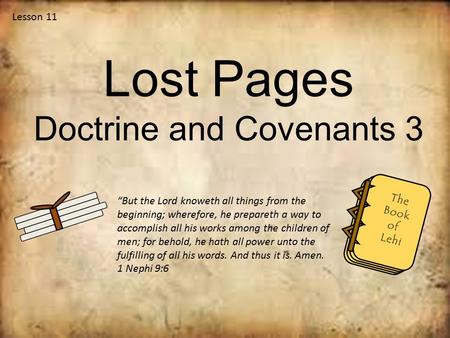 Lesson 11

Lost Pages
Doctrine and Covenants 3

"But the Lord knoweth all things from the beginning; wherefore, he prepareth a way to accomplish all his works among the children of men; for behold, he hath all power unto the fulfilling of all his words. And thus it is. Amen.
1 Nephi 9:6

The Book of Lehi